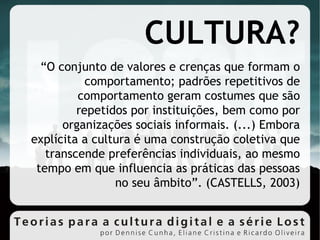 CULTURA?

“O conjunto de valores e crenças que formam o comportamento; padrões repetitivos de comportamento geram costumes que são repetidos por instituições, bem como por organizações sociais informais. (...) Embora explícita a cultura é uma construção coletiva que transcende preferências individuais, ao mesmo tempo em que influencia as práticas das pessoas no seu âmbito”. (CASTELLS, 2003)

Teorias para a cultura digital e a série Lost
por Dennise Cunha, Eliane Cristina e Ricardo Oliveira